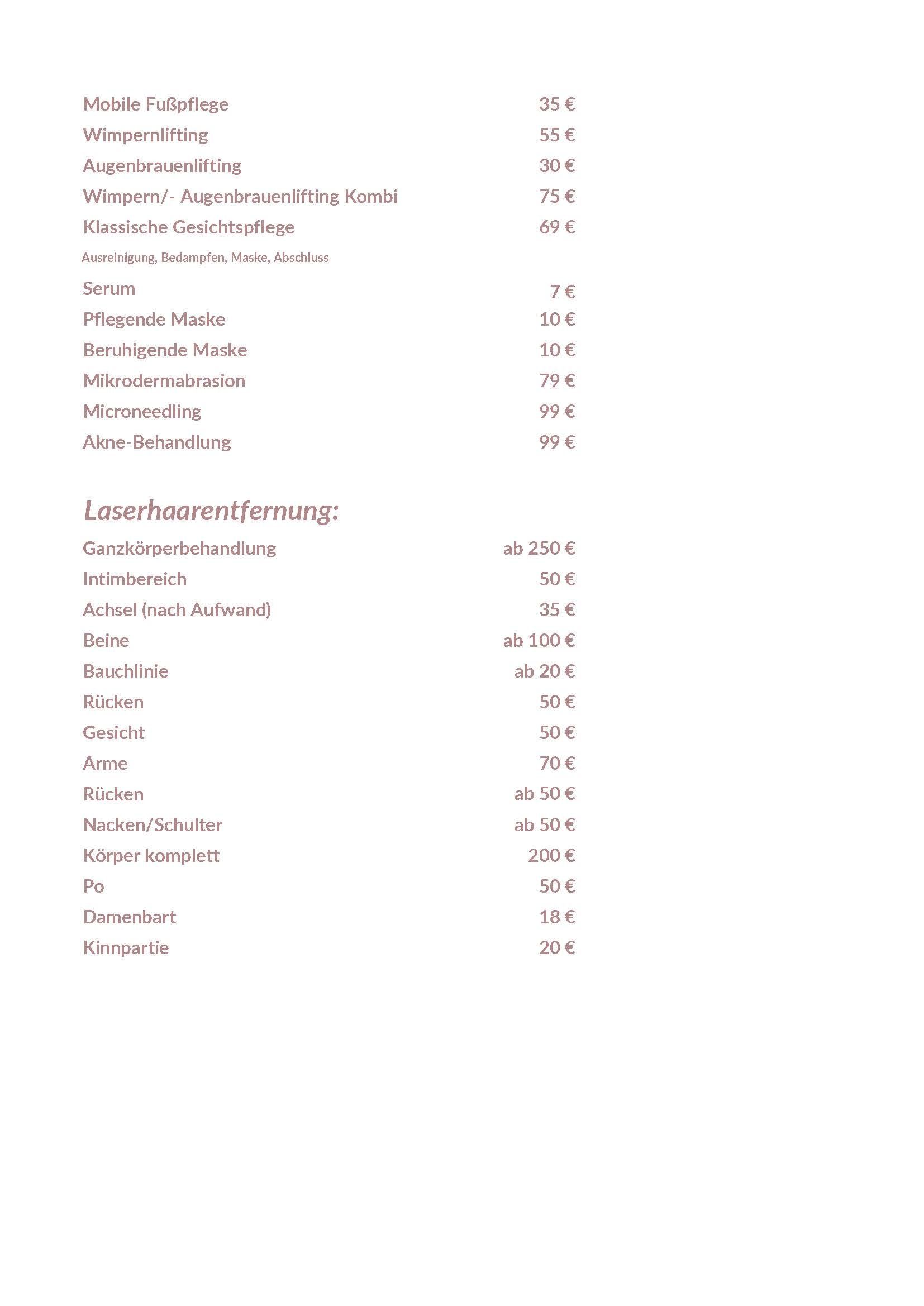 Mobile Fußpflege 35 €
Wimpernlifting 55 €
Augenbrauenlifting 30 €
Wimpern/- Augenbrauenlifting Kombi 75 €
Klassische Gesichtspflege 69 €
Ausreinigung, Bedampfen, Maske, Abschluss
Serum 7 €
Pflegende Maske 10 €
Beruhigende Maske 10 €
Mikrodermabrasion 79 €
Microneedling 99 €
Akne-Behandlung 99 €

Laserhaarentfernung:
Ganzkörperbehandlung ab 250 €
Intimbereich 50 €
Achsel (nach Aufwand) 35 €
Beine ab 100 €
Bauchlinie ab 20 €
Rücken 50 €
Gesicht 50 €
Arme 70 €
Rücken ab 50 €
Nacken/Schulter ab 50 €
Körper komplett 200 €
Po 50 €
Damenbart 18 €
Kinnpartie 20 €